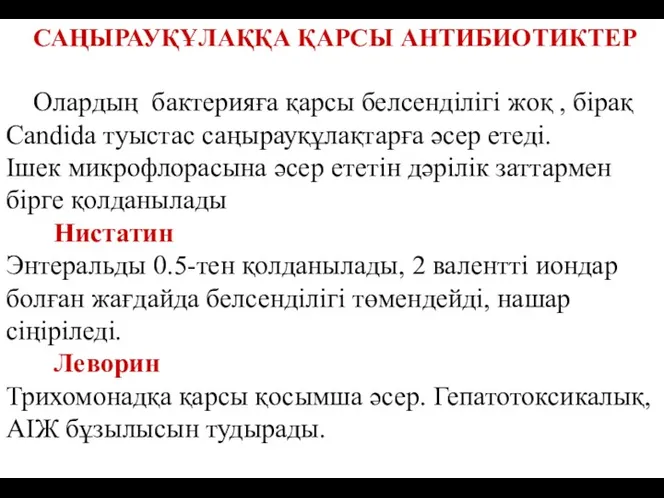 САҢЫРАУҚҰЛАҚҚА ҚАРСЫ АНТИБИОТИКТЕР

Олардың бактерияға қарсы белсенділігі жоқ , бірақ Candida туыстас саңырауқұлақтарға әсер етеді. Ішек микрофлорасына әсер ететін дәрілік заттармен бірге қолданылады

Нистатин

Энтеральды 0.5-тен қолданылады, 2 валентті иондар болған жағдайда белсенділігі төмендейді, нашар сіңіріледі.

Леворин

Трихомонадқа қарсы қосымша әсер. Гепатотоксикалық, АІЖ бұзылысын тудырады.